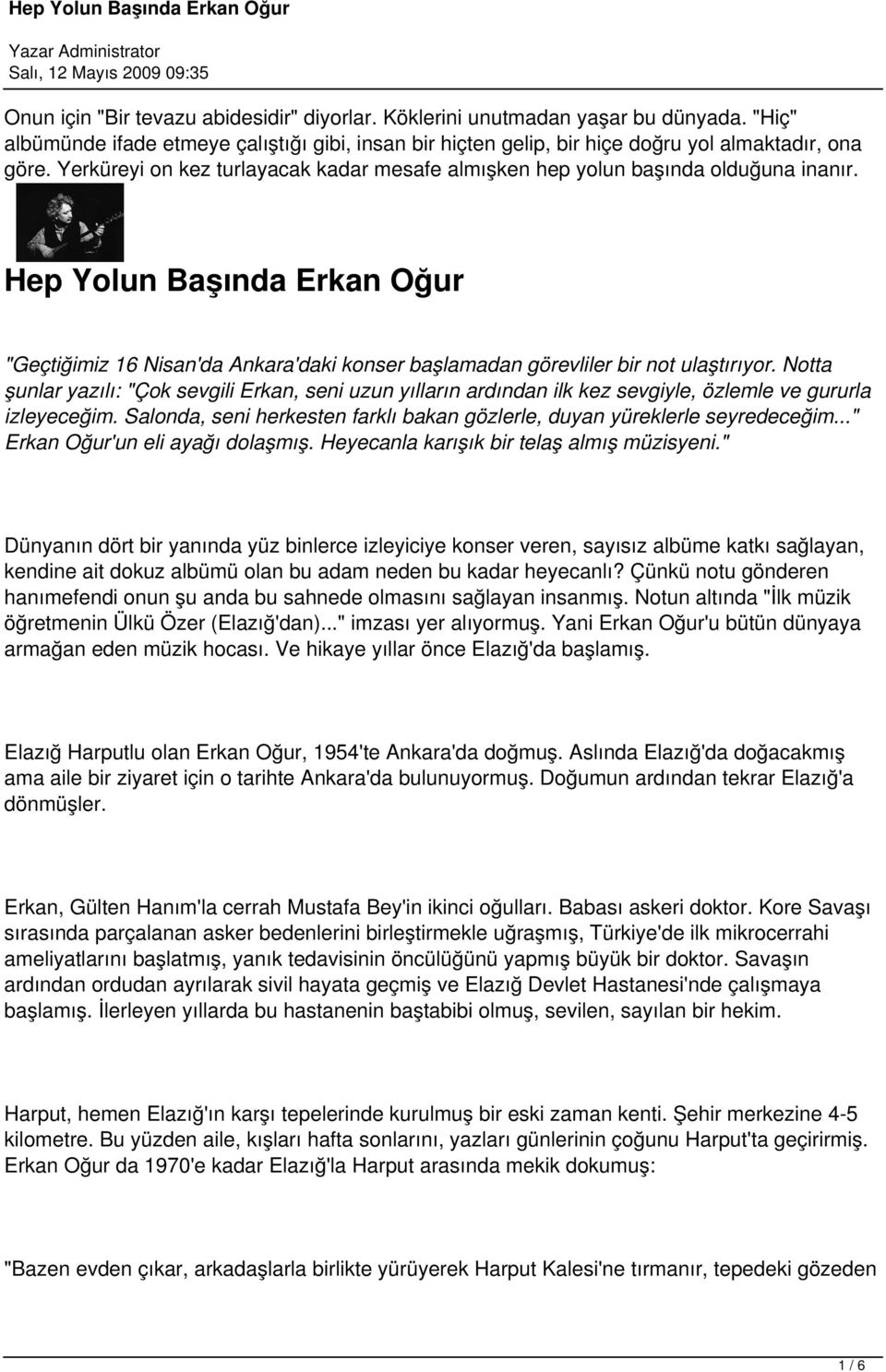 Hep Yolun Başında Erkan Oğur

Yazar Administrator
Salı, 12 Mayıs 2009 09:35

Onun için "Bir tevazu abidesidir" diyorlar. Köklerini unutmadan yaşar bu dünyada. "Hiç" albümünde ifade etmeye çalıştığı gibi, insan bir hiçten gelip, bir hiçe doğru yol almaktadır, ona göre. Yerküreyi on kez turlayacak kadar mesafe almışken hep yolun başında olduğuna inanır.

Hep Yolun Başında Erkan Oğur

"Geçtiğimiz 16 Nisan'da Ankara'daki konser başlamadan görevliler bir not ulaştırıyor. Notta şunlar yazılı: "Çok sevgili Erkan, seni uzun yılların ardından ilk kez sevgiyle, özlemle ve gururla izleyeceğim. Salonda, seni herkesten farklı bakan gözlerle, duyan yüreklerle seyredeceğim..." Erkan Oğur'un eli ayağı dolaşmış. Heyecanla karışık bir telaş almış müzisyeni."

Dünyanın dört bir yanında yüz binlerce izleyiciye konser veren, sayısız albüme katkı sağlayan, kendine ait dokuz albümü olan bu adam neden bu kadar heyecanlı? Çünkü notu gönderen hanımefendi onun şu anda bu sahnede olmasını sağlayan insanmış. Notun altında "İlk müzik öğretmenin Ülkü Özer (Elazığ'dan)..." imzası yer alıyormuş. Yani Erkan Oğur'u bütün dünyaya armağan eden müzik hocası. Ve hikaye yıllar önce Elazığ'da başlamış.

Elazığ Harputlu olan Erkan Oğur, 1954'te Ankara'da doğmuş. Aslında Elazığ'da doğacakmış ama aile bir ziyaret için o tarihte Ankara'da bulunuyormuş. Doğumun ardından tekrar Elazığ'a dönmüşler.

Erkan, Gülten Hanım'la cerrah Mustafa Bey'in ikinci oğulları. Babası askeri doktor. Kore Savaşı sırasında parçalanan asker bedenlerini birleştirmekle uğraşmış, Türkiye'de ilk mikrocerrahi ameliyatlarını başlatmış, yanık tedavisinin öncülüğünü yapmış büyük bir doktor. Savaşın ardından ordudan ayrılarak sivil hayata geçmiş ve Elazığ Devlet Hastanesi'nde çalışmaya başlamış. İlerleyen yıllarda bu hastanenin baştabibi olmuş, sevilen, sayılan bir hekim.

Harput, hemen Elazığ'ın karşı tepelerinde kurulmuş bir eski zaman kenti. Şehir merkezine 4-5 kilometre. Bu yüzden aile, kışları hafta sonlarını, yazları günlerinin çoğunu Harput'ta geçirirmiş. Erkan Oğur da 1970'e kadar Elazığ'la Harput arasında mekik dokumuş:

"Bazen evden çıkar, arkadaşlarla birlikte yürüyerek Harput Kalesi'ne tırmanır, tepedeki gözeden

1 / 6